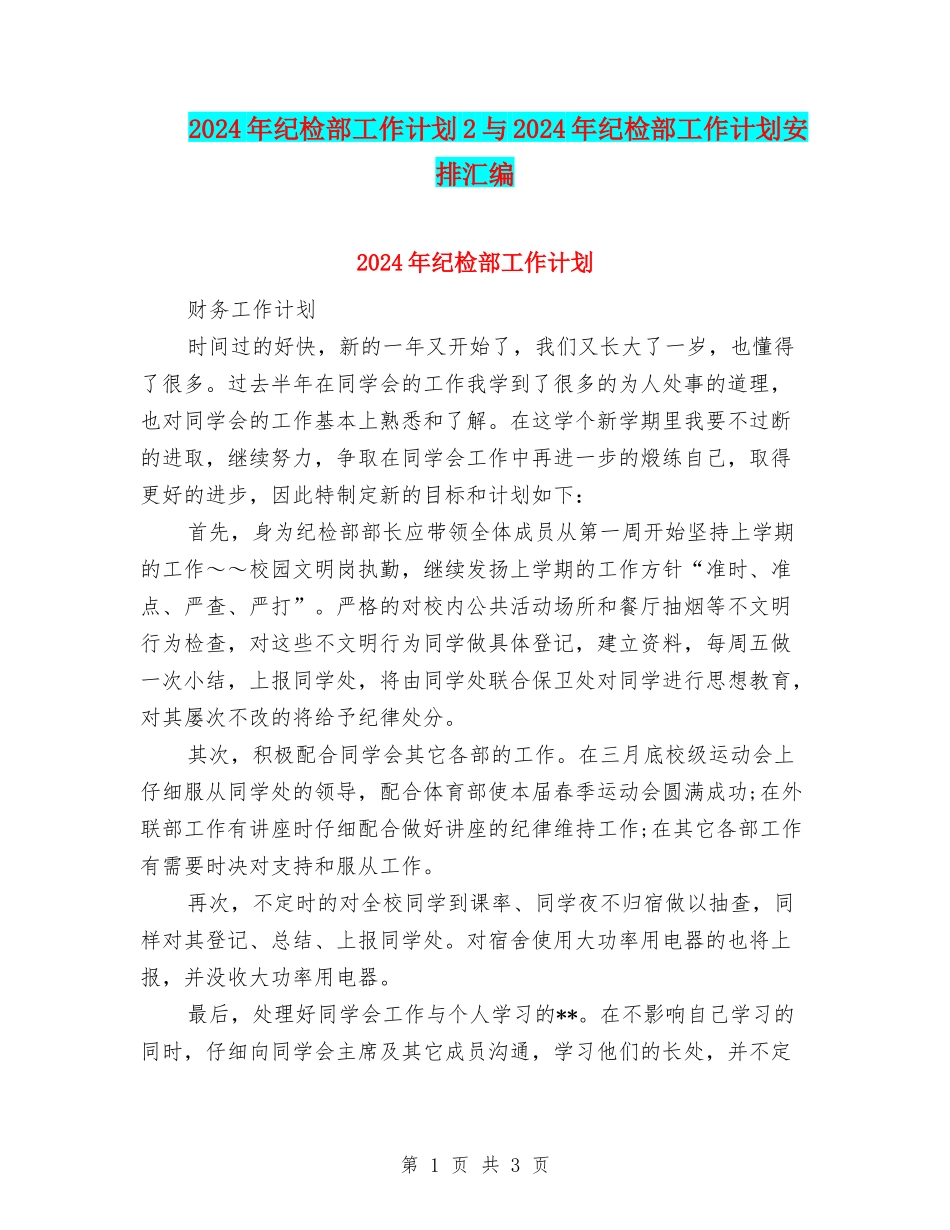 2024年纪检部工作计划2与2024年纪检部工作计划安排汇编

2024年纪检部工作计划

财务工作计划

时间过的好快，新的一年又开始了，我们又长大了一岁，也懂得了很多。过去半年在同学会的工作我学到了很多的为人处事的道理，也对同学会的工作基本上熟悉和了解。在这学个新学期里我要不过断的进取，继续努力，争取在同学会工作中再进一步的煅练自己，取得更好的进步，因此特制定新的目标和计划如下：

首先，身为纪检部部长应带领全体成员从第一周开始坚持上学期的工作～～校园文明岗执勤，继续发扬上学期的工作方针“准时、准点、严查、严打”。严格的对校内公共活动场所和餐厅抽烟等不文明行为检查，对这些不文明行为同学做具体登记，建立资料，每周五做一次小结，上报同学处，将由同学处联合保卫处对同学进行思想教育，对其屡次不改的将给予纪律处分。

其次，积极配合同学会其它各部的工作。在三月底校级运动会上仔细服从同学处的领导，配合体育部使本届春季运动会圆满成功;在外联部工作有讲座时仔细配合做好讲座的纪律维持工作;在其它各部工作有需要时决对支持和服从工作。

再次，不定时的对全校同学到课率、同学夜不归宿做以抽查，同样对其登记、总结、上报同学处。对宿舍使用大功率用电器的也将上报，并没收大功率用电器。

最后，处理好同学会工作与个人学习的**。在不影响自己学习的同时，仔细向同学会主席及其它成员沟通，学习他们的长处，并不定

第 1 页 共 3 页